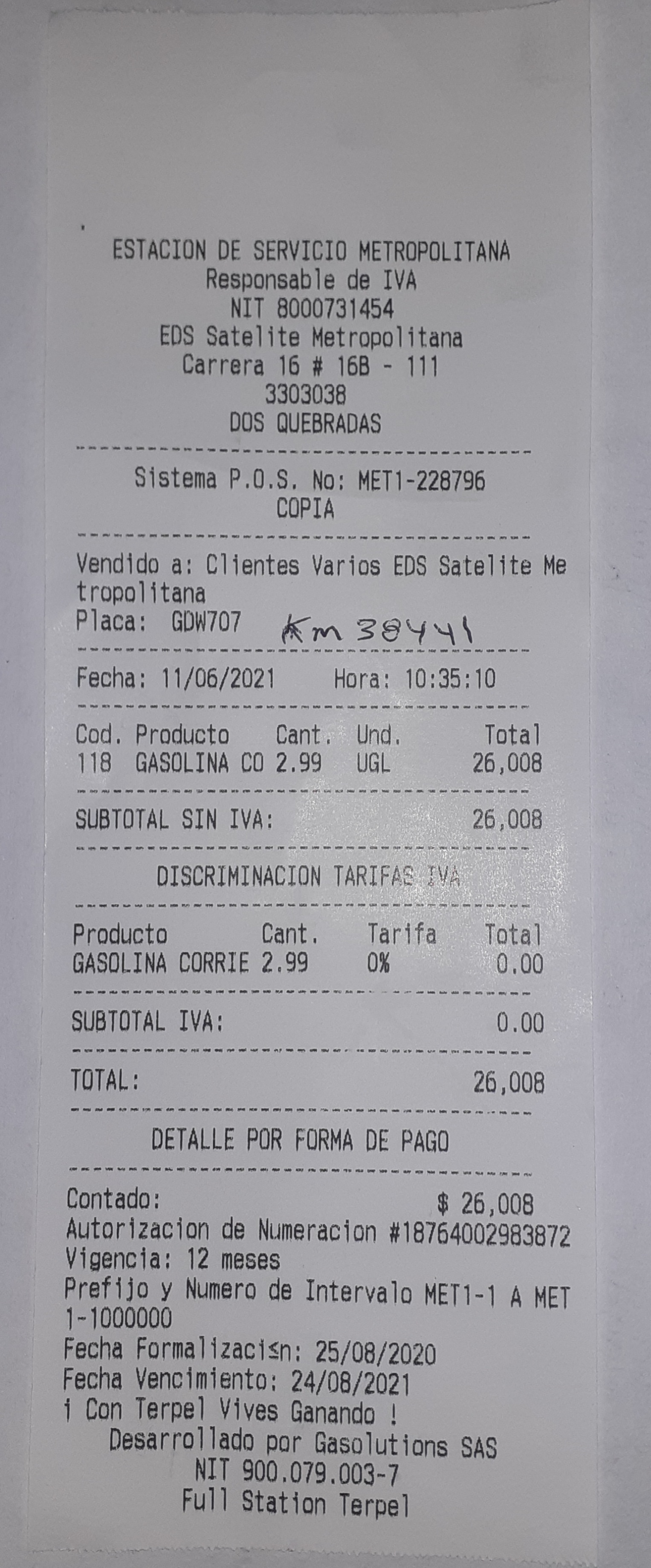 ESTACION DE SERVICIO METROPOLITANA
Responsable de IVA
NIT 8000731454
EDS Satelite Metropolitana
Carrera 16 # 16B - 111
3303038
DOS QUEBRADAS

Sistema P.O.S. No: MET1-228796
COPIA

Vendido a: Clientes Varios EDS Satelite Metropolitana
Placa: GDW707 Km 38441

Fecha: 11/06/2021 Hora: 10:35:10

| Cod. | Producto | Cant. | Und. | Total |
|---|---|---|---|---|
| 118 | GASOLINA CO | 2.99 | UGL | 26,008 |

SUBTOTAL SIN IVA: 26,008

DISCRIMINACION TARIFAS IVA

| Producto | Cant. | Tarifa | Total |
|---|---|---|---|
| GASOLINA CORRIE | 2.99 | 0% | 0.00 |

SUBTOTAL IVA: 0.00

TOTAL: 26,008

DETALLE POR FORMA DE PAGO

Contado: $ 26,008
Autorizacion de Numeracion #18764002983872
Vigencia: 12 meses
Prefijo y Numero de Intervalo MET1-1 A MET1-1000000
Fecha Formalizaci≤n: 25/08/2020
Fecha Vencimiento: 24/08/2021
¡ Con Terpel Vives Ganando !
Desarrollado por Gasolutions SAS
NIT 900.079.003-7
Full Station Terpel